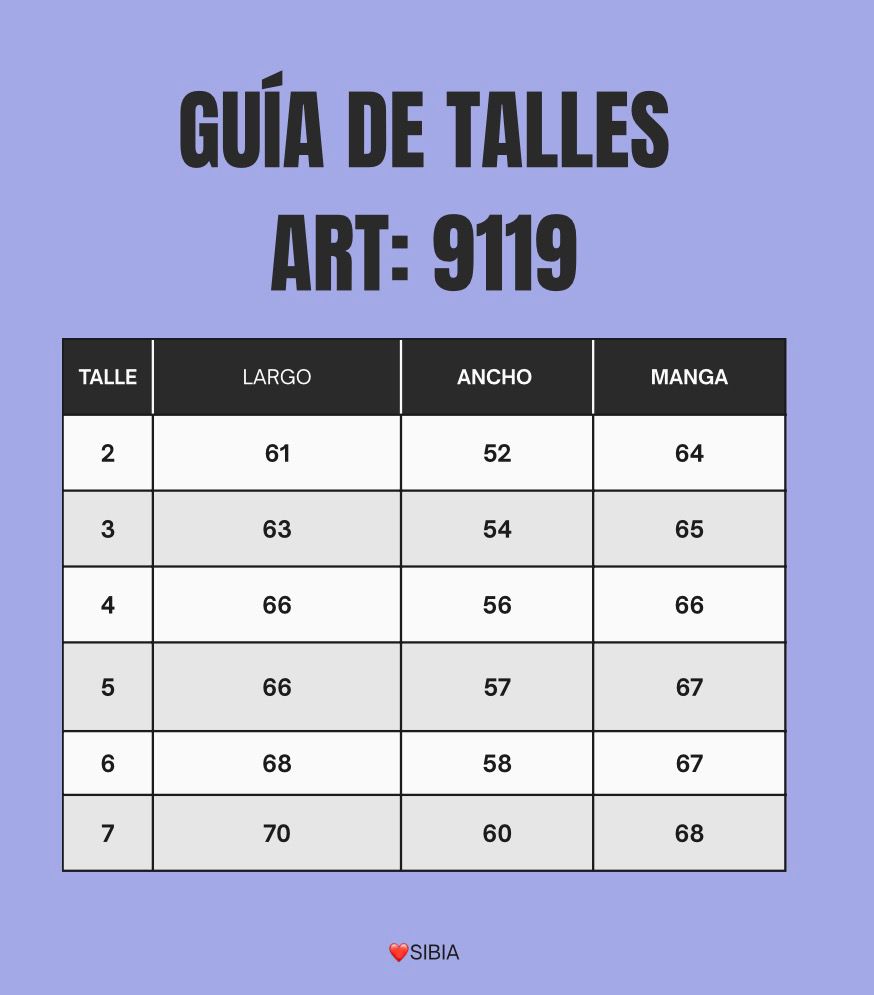 GUÍA DE TALLES
ART: 9119

| TALLE | LARGO | ANCHO | MANGA |
|---|---|---|---|
| 2 | 61 | 52 | 64 |
| 3 | 63 | 54 | 65 |
| 4 | 66 | 56 | 66 |
| 5 | 66 | 57 | 67 |
| 6 | 68 | 58 | 67 |
| 7 | 70 | 60 | 68 |

❤️SIBIA